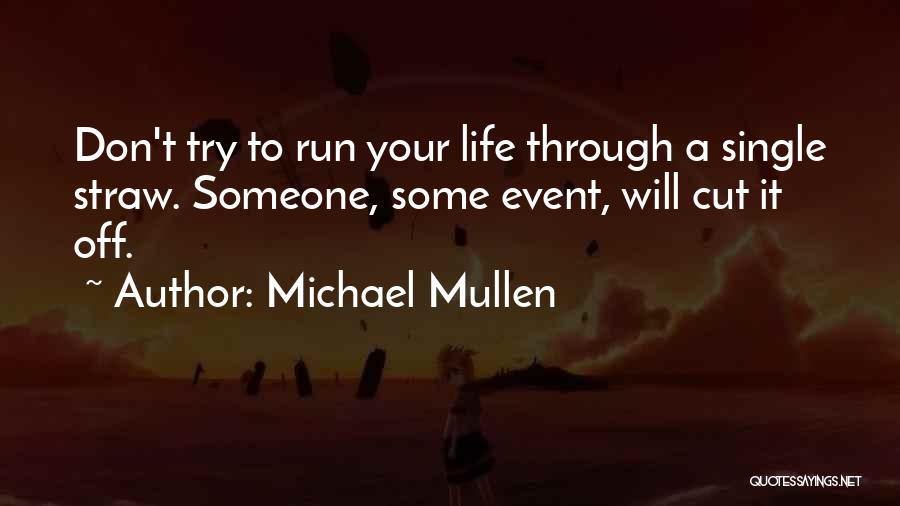 Don't try to run your life through a single straw. Someone, some event, will cut it off.

~ Author: Michael Mullen

QUOTESSAYINGS.NET